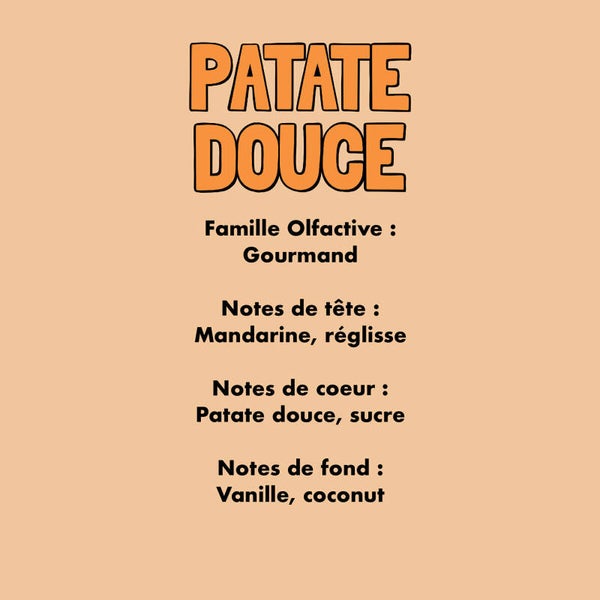 PATATE DOUCE

Famille Olfactive : Gourmand

Notes de tête : Mandarine, réglisse

Notes de coeur : Patate douce, sucre

Notes de fond : Vanille, coconut